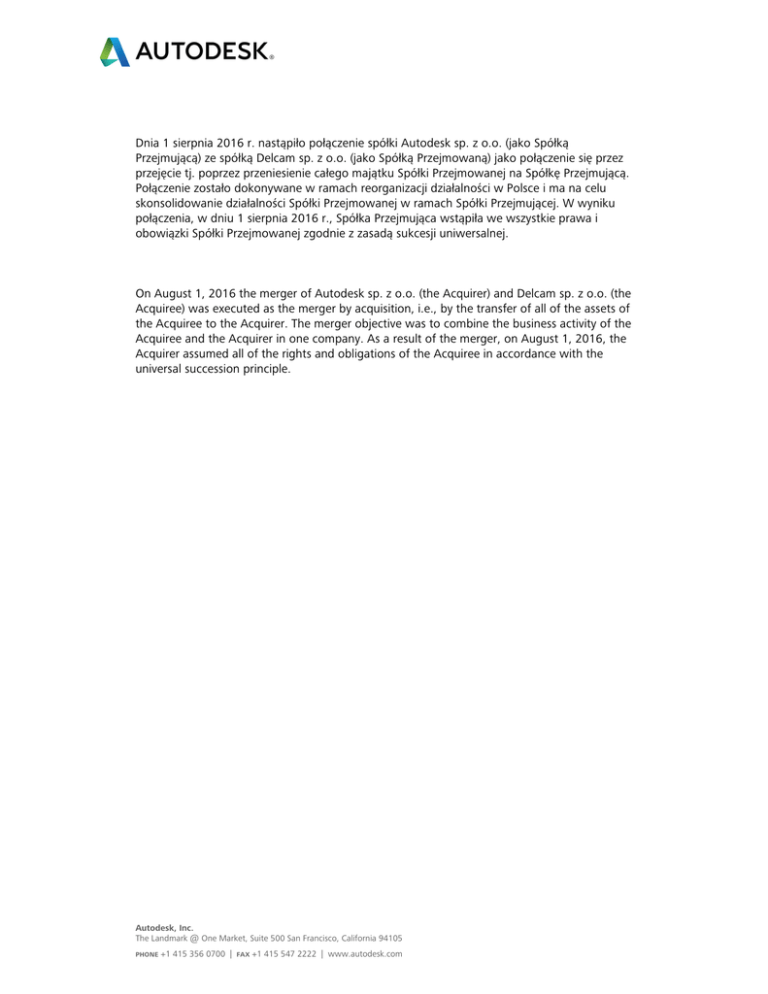 AUTODESK.

Dnia 1 sierpnia 2016 r. nastąpiło połączenie spółki Autodesk sp. z o.o. (jako Spółką Przejmującą) ze spółką Delcam sp. z o.o. (jako Spółką Przejmowaną) jako połączenie się przez przejęcie tj. poprzez przeniesienie całego majątku Spółki Przejmowanej na Spółkę Przejmującą. Połączenie zostało dokonywane w ramach reorganizacji działalności w Polsce i ma na celu skonsolidowanie działalności Spółki Przejmowanej w ramach Spółki Przejmującej. W wyniku połączenia, w dniu 1 sierpnia 2016 r., Spółka Przejmująca wstąpiła we wszystkie prawa i obowiązki Spółki Przejmowanej zgodnie z zasadą sukcesji uniwersalnej.

On August 1, 2016 the merger of Autodesk sp. z o.o. (the Acquirer) and Delcam sp. z o.o. (the Acquiree) was executed as the merger by acquisition, i.e., by the transfer of all of the assets of the Acquiree to the Acquirer. The merger objective was to combine the business activity of the Acquiree and the Acquirer in one company. As a result of the merger, on August 1, 2016, the Acquirer assumed all of the rights and obligations of the Acquiree in accordance with the universal succession principle.

Autodesk, Inc.
The Landmark @ One Market, Suite 500 San Francisco, California 94105
PHONE +1 415 356 0700 | FAX +1 415 547 2222 | www.autodesk.com